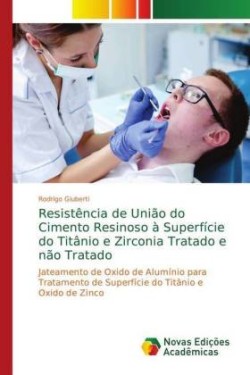 Rodrigo Giuberti

Resistência de União do Cimento Resinoso à Superfície do Titânio e Zirconia Tratado e não Tratado

Jateamento de Oxido de Alumínio para Tratamento de Superfície do Titânio e Oxido de Zinco

Novas Edições Acadêmicas